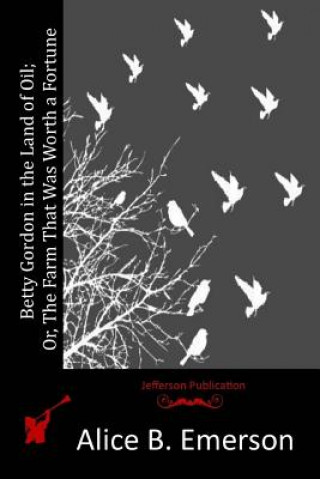 Betty Gordon in the Land of Oil;
Or, The Farm That Was Worth a Fortune

Jefferson Publication

Alice B. Emerson